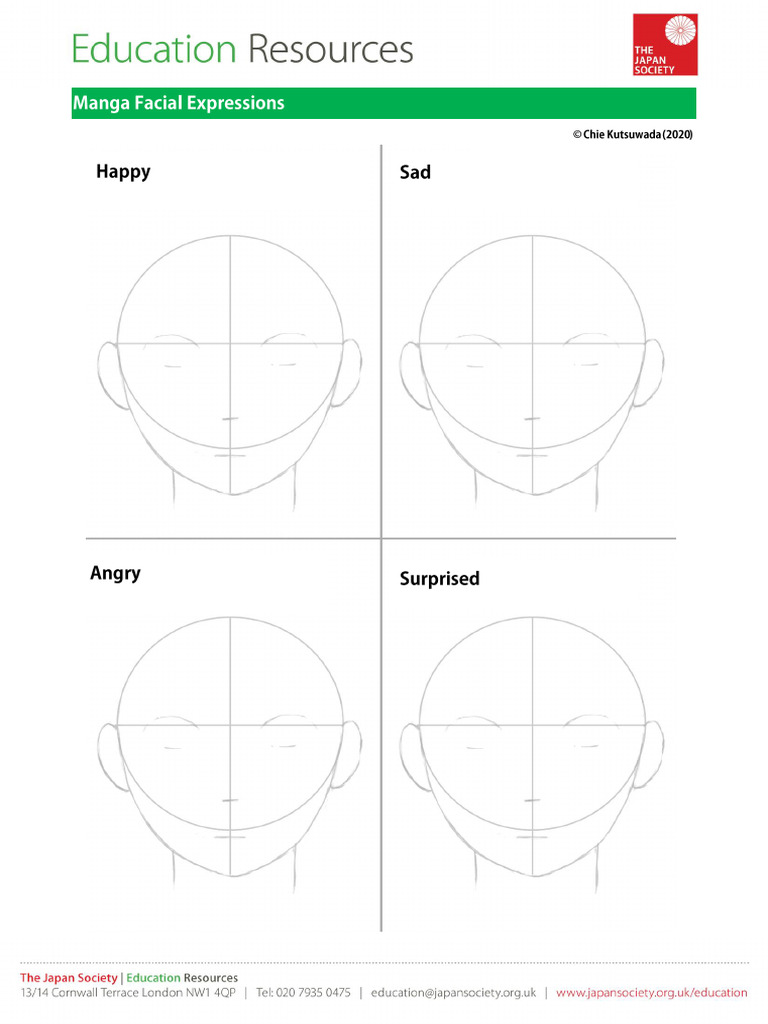 Education Resources

THE JAPAN SOCIETY

Manga Facial Expressions

© Chie Kutsuwada (2020)

Happy

Sad

Angry

Surprised

The Japan Society | Education Resources
13/14 Cornwall Terrace London NW1 4QP | Tel: 020 7935 0475 | education@japansociety.org.uk | www.japansociety.org.uk/education